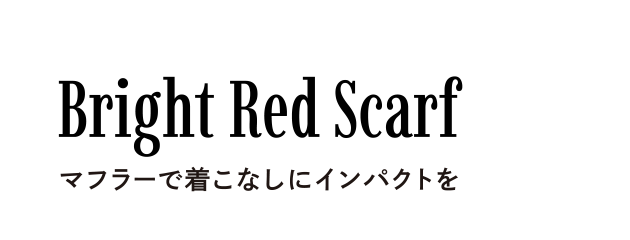 Bright Red Scarf

マフラーで着こなしにインパクトを